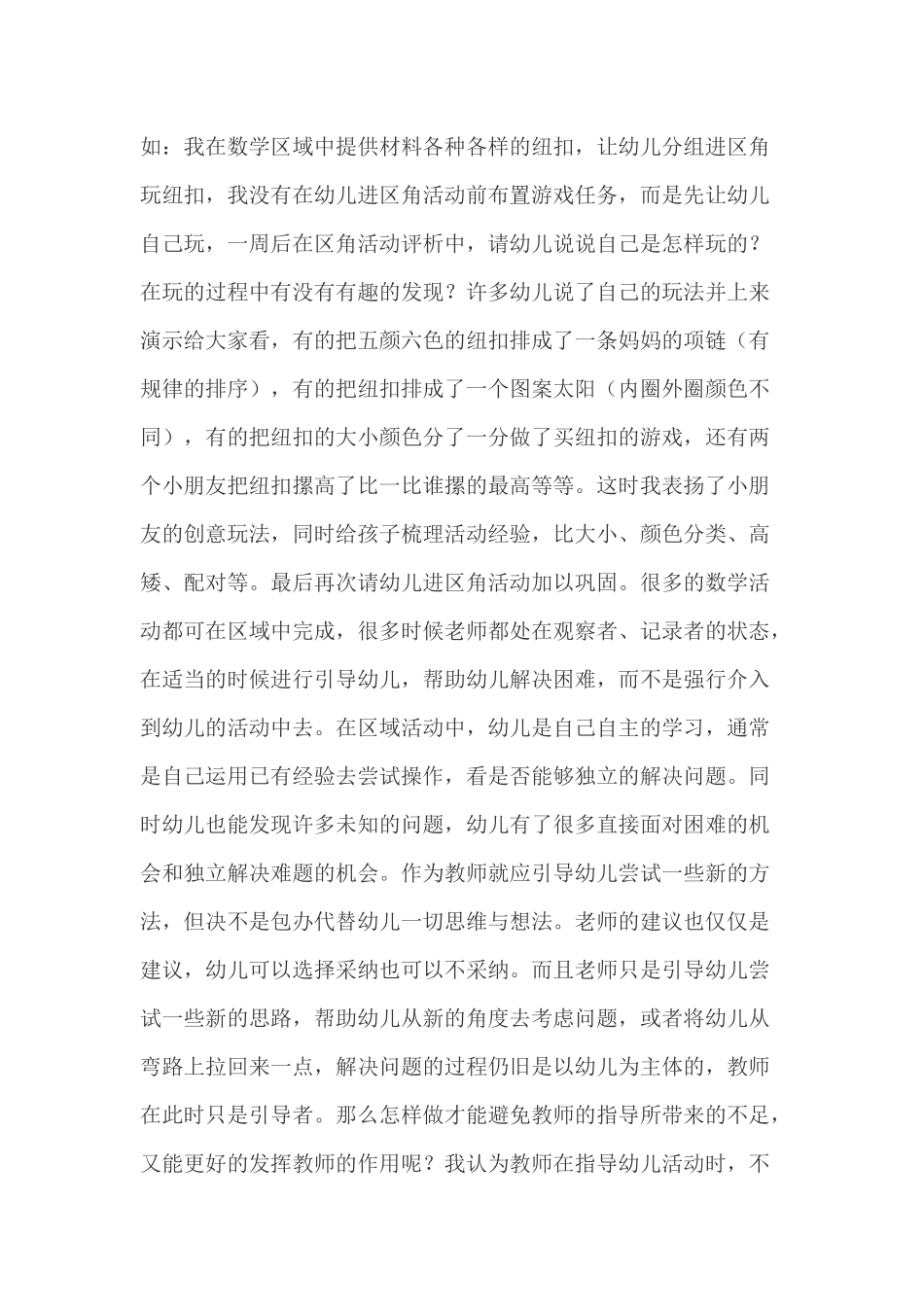 如：我在数学区域中提供材料各种各样的纽扣，让幼儿分组进区角玩纽扣，我没有在幼儿进区角活动前布置游戏任务，而是先让幼儿自己玩，一周后在区角活动评析中，请幼儿说说自己是怎样玩的？在玩的过程中有没有有趣的发现？许多幼儿说了自己的玩法并上来演示给大家看，有的把五颜六色的纽扣排成了一条妈妈的项链（有规律的排序），有的把纽扣排成了一个图案太阳（内圈外圈颜色不同），有的把纽扣的大小颜色分了一分做了买纽扣的游戏，还有两个小朋友把纽扣摞高了比一比谁摞的最高等等。这时我表扬了小朋友的创意玩法，同时给孩子梳理活动经验，比大小、颜色分类、高矮、配对等。最后再次请幼儿进区角活动加以巩固。很多的数学活动都可在区域中完成，很多时候老师都处在观察者、记录者的状态，在适当的时候进行引导幼儿，帮助幼儿解决困难，而不是强行介入到幼儿的活动中去。在区域活动中，幼儿是自己自主的学习，通常是自己运用已有经验去尝试操作，看是否能够独立的解决问题。同时幼儿也能发现许多未知的问题，幼儿有了很多直接面对困难的机会和独立解决难题的机会。作为教师就应引导幼儿尝试一些新的方法，但决不是包办代替幼儿一切思维与想法。老师的建议也仅仅是建议，幼儿可以选择采纳也可以不采纳。而且老师只是引导幼儿尝试一些新的思路，帮助幼儿从新的角度去考虑问题，或者将幼儿从弯路上拉回来一点，解决问题的过程仍旧是以幼儿为主体的，教师在此时只是引导者。那么怎样做才能避免教师的指导所带来的不足，又能更好的发挥教师的作用呢？我认为教师在指导幼儿活动时，不